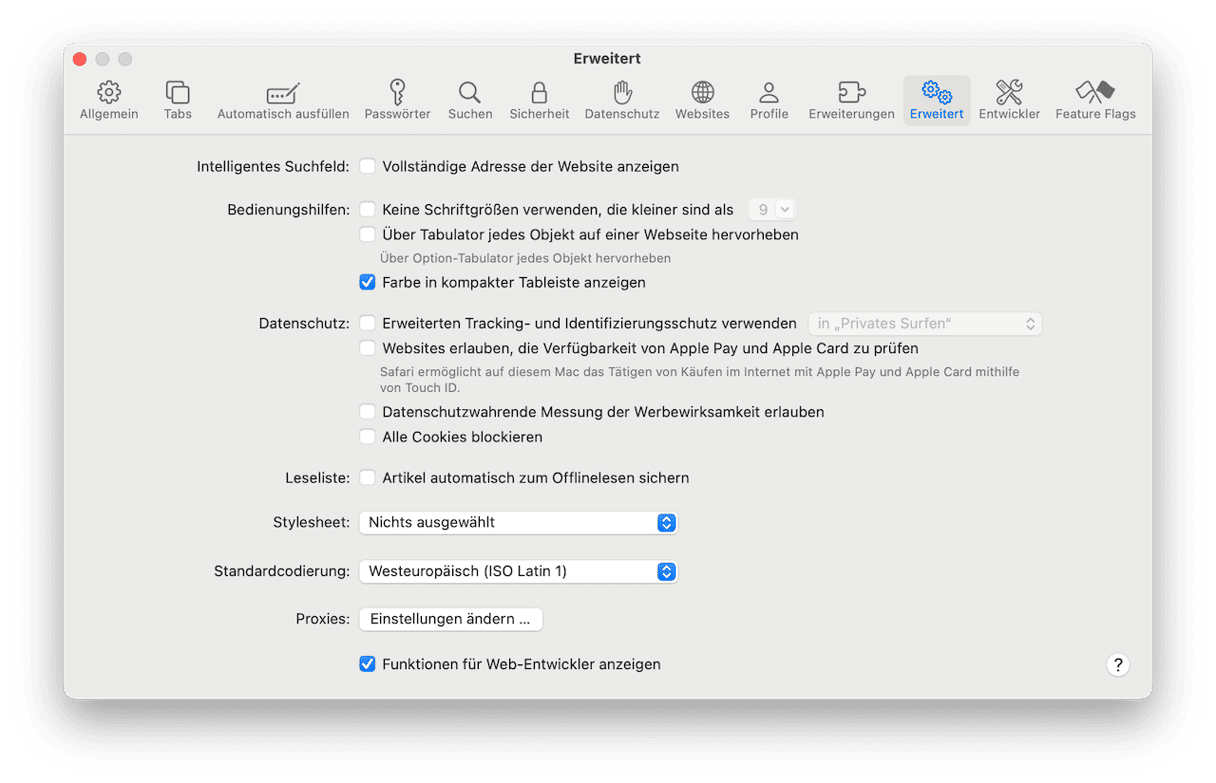 Erweitert

Allgemein Tabs Automatisch ausfüllen Passwörter Suchen Sicherheit Datenschutz Websites Profile Erweiterungen Erweitert Entwickler Feature Flags

Intelligentes Suchfeld: Vollständige Adresse der Website anzeigen

Bedienungshilfen: Keine Schriftgrößen verwenden, die kleiner sind als 9
Über Tabulator jedes Objekt auf einer Webseite hervorheben
Über Option-Tabulator jedes Objekt hervorheben
Farbe in kompakter Tableiste anzeigen

Datenschutz: Erweiterten Tracking- und Identifizierungsschutz verwenden in „Privates Surfen“
Websites erlauben, die Verfügbarkeit von Apple Pay und Apple Card zu prüfen
Safari ermöglicht auf diesem Mac das Tätigen von Käufen im Internet mit Apple Pay und Apple Card mithilfe von Touch ID.
Datenschutzwahrende Messung der Werbewirksamkeit erlauben
Alle Cookies blockieren

Leseliste: Artikel automatisch zum Offlinelesen sichern

Stylesheet: Nichts ausgewählt

Standardcodierung: Westeuropäisch (ISO Latin 1)

Proxies: Einstellungen ändern ...

Funktionen für Web-Entwickler anzeigen

?